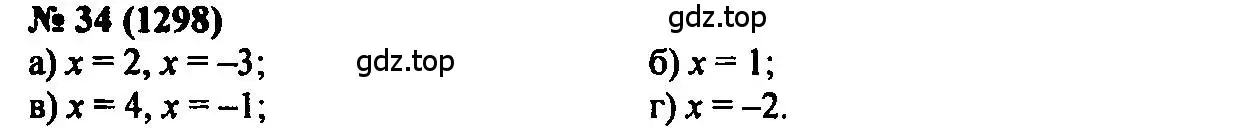 № 34 (1298)

gdz.top

а) $x = 2$, $x = -3$;

gdz.top

б) $x = 1$;

в) $x = 4$, $x = -1$;

г) $x = -2$.